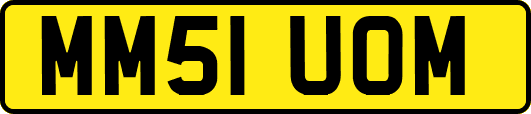 MM51 UOM